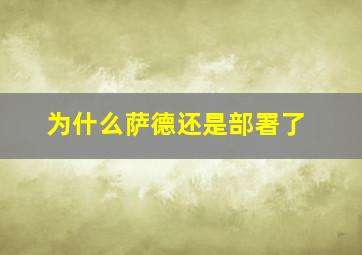 为什么萨德还是部署了